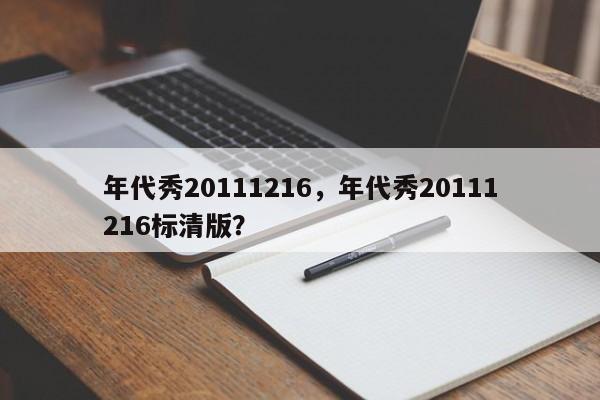 年代秀20111216，年代秀20111216标清版?